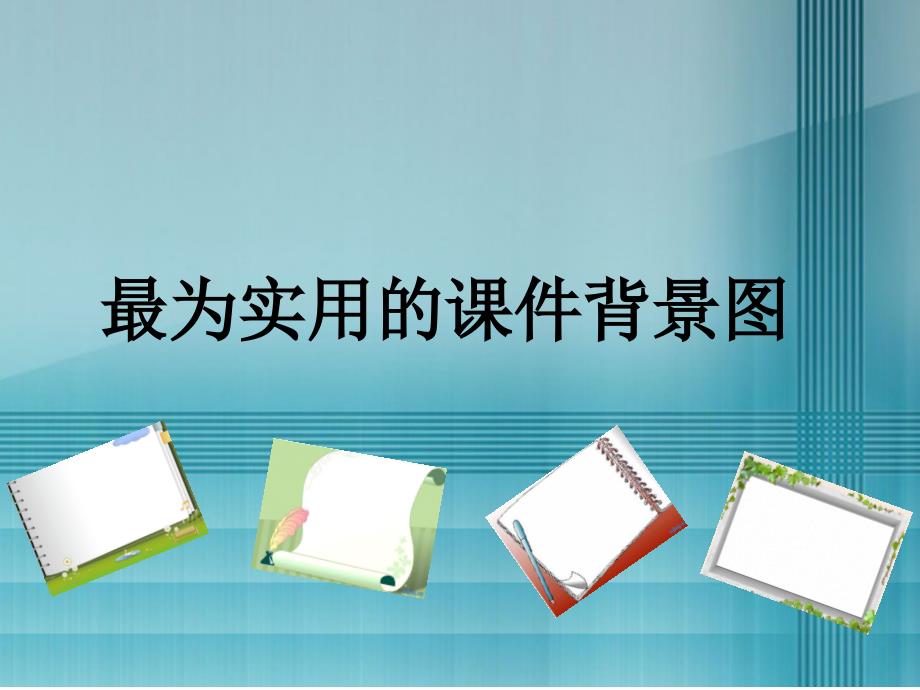 最为实用的课件背景图